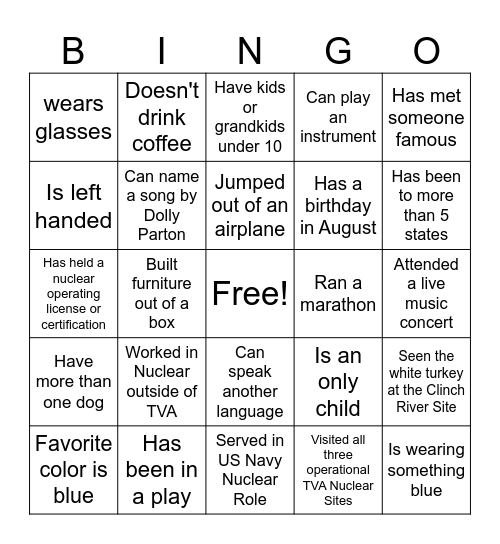 | B | I | N | G | O |
|---|---|---|---|---|
| wears glasses | Doesn't drink coffee | Have kids or grandkids under 10 | Can play an instrument | Has met someone famous |
| Is left handed | Can name a song by Dolly Parton | Jumped out of an airplane | Has a birthday in August | Has been to more than 5 states |
| Has held a nuclear operating license or certification | Built furniture out of a box | Free! | Ran a marathon | Attended a live music concert |
| Have more than one dog | Worked in Nuclear outside of TVA | Can speak another language | Is an only child | Seen the white turkey at the Clinch River Site |
| Favorite color is blue | Has been in a play | Served in US Navy Nuclear Role | Visited all three operational TVA Nuclear Sites | Is wearing something blue |